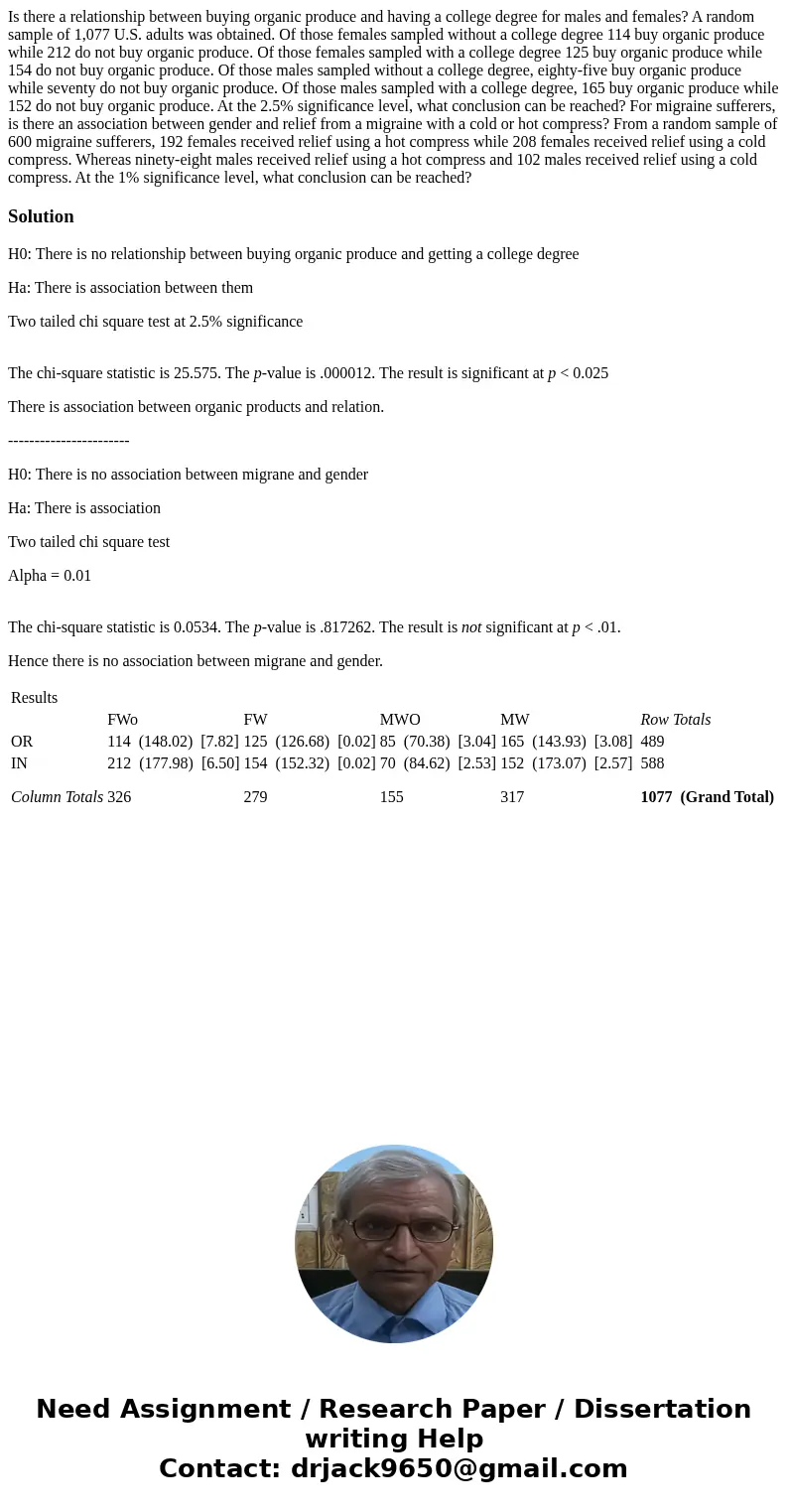 Is there a relationship between buying organic produce and having a college degree for males and females? A random sample of 1,077 U.S. adults was obtained. Of those females sampled without a college degree 114 buy organic produce while 212 do not buy organic produce. Of those females sampled with a college degree 125 buy organic produce while 154 do not buy organic produce. Of those males sampled without a college degree, eighty-five buy organic produce while seventy do not buy organic produce. Of those males sampled with a college degree, 165 buy organic produce while 152 do not buy organic produce. At the 2.5% significance level, what conclusion can be reached? For migraine sufferers, is there an association between gender and relief from a migraine with a cold or hot compress? From a random sample of 600 migraine sufferers, 192 females received relief using a hot compress while 208 females received relief using a cold compress. Whereas ninety-eight males received relief using a hot compress and 102 males received relief using a cold compress. At the 1% significance level, what conclusion can be reached?

Solution

H0: There is no relationship between buying organic produce and getting a college degree

Ha: There is association between them

Two tailed chi square test at 2.5% significance

The chi-square statistic is 25.575. The p-value is .000012. The result is significant at p < 0.025

There is association between organic products and relation.

-----------------------

H0: There is no association between migrane and gender

Ha: There is association

Two tailed chi square test

Alpha = 0.01

The chi-square statistic is 0.0534. The p-value is .817262. The result is not significant at p < .01.

Hence there is no association between migrane and gender.

Results

| | FWo | FW | MWO | MW | Row Totals |
|---|---|---|---|---|---|
| OR | 114 (148.02) [7.82] | 125 (126.68) [0.02] | 85 (70.38) [3.04] | 165 (143.93) [3.08] | 489 |
| IN | 212 (177.98) [6.50] | 154 (152.32) [0.02] | 70 (84.62) [2.53] | 152 (173.07) [2.57] | 588 |
| Column Totals | 326 | 279 | 155 | 317 | 1077 (Grand Total) |

Need Assignment / Research Paper / Dissertation writing Help
Contact: drjack9650@gmail.com